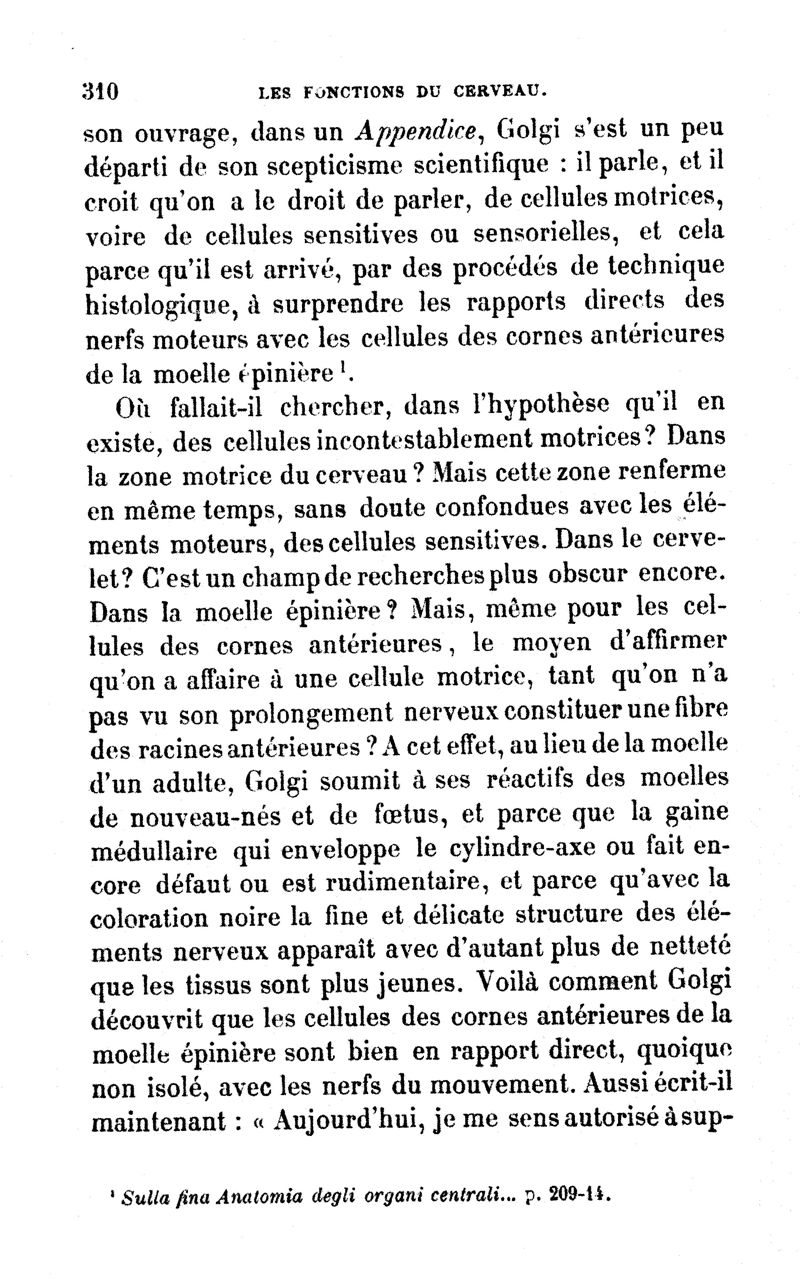 310 LES FONCTIONS DU CERVEAU.

son ouvrage, dans un Appendice, Golgi s'est un peu départi de son scepticisme scientifique : il parle, et il croit qu'on a le droit de parler, de cellules motrices, voire de cellules sensitives ou sensorielles, et cela parce qu'il est arrivé, par des procédés de technique histologique, à surprendre les rapports directs des nerfs moteurs avec les cellules des cornes antérieures de la moelle épinière $^1$.

Où fallait-il chercher, dans l'hypothèse qu'il en existe, des cellules incontestablement motrices? Dans la zone motrice du cerveau? Mais cette zone renferme en même temps, sans doute confondues avec les éléments moteurs, des cellules sensitives. Dans le cervelet? C'est un champ de recherches plus obscur encore. Dans la moelle épinière? Mais, même pour les cellules des cornes antérieures, le moyen d'affirmer qu'on a affaire à une cellule motrice, tant qu'on n'a pas vu son prolongement nerveux constituer une fibre des racines antérieures? A cet effet, au lieu de la moelle d'un adulte, Golgi soumit à ses réactifs des moelles de nouveau-nés et de fœtus, et parce que la gaine médullaire qui enveloppe le cylindre-axe ou fait encore défaut ou est rudimentaire, et parce qu'avec la coloration noire la fine et délicate structure des éléments nerveux apparaît avec d'autant plus de netteté que les tissus sont plus jeunes. Voilà comment Golgi découvrit que les cellules des cornes antérieures de la moelle épinière sont bien en rapport direct, quoique non isolé, avec les nerfs du mouvement. Aussi écrit-il maintenant : « Aujourd'hui, je me sens autorisé à sup-

$^1$ Sulla fina Anatomia degli organi centrali... p. 209-14.